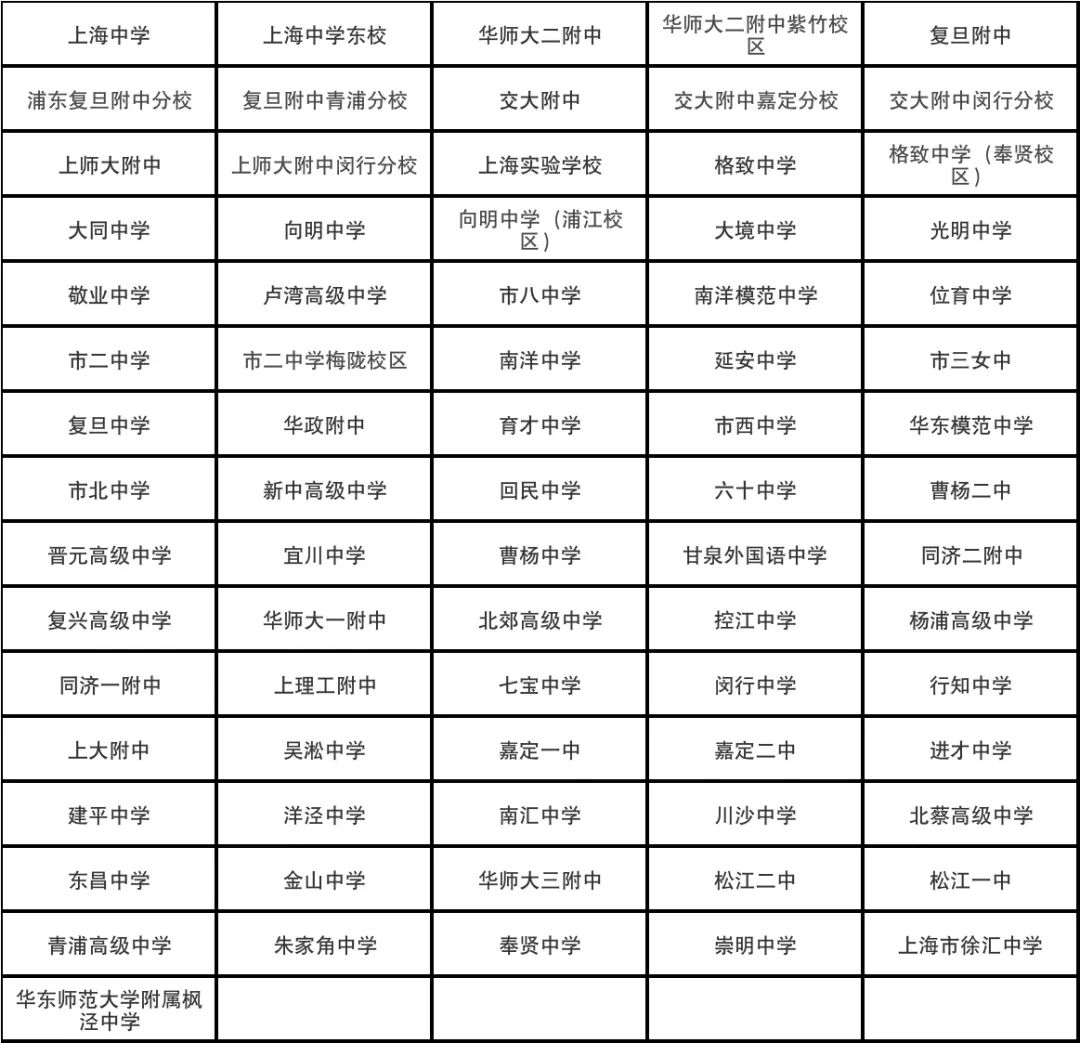 | 上海中学 | 上海中学东校 | 华师大二附中 | 华师大二附中紫竹校区 | 复旦附中 |
|---|---|---|---|---|
| 浦东复旦附中分校 | 复旦附中青浦分校 | 交大附中 | 交大附中嘉定分校 | 交大附中闵行分校 |
| 上师大附中 | 上师大附中闵行分校 | 上海实验学校 | 格致中学 | 格致中学（奉贤校区） |
| 大同中学 | 向明中学 | 向明中学（浦江校区） | 大境中学 | 光明中学 |
| 敬业中学 | 卢湾高级中学 | 市八中学 | 南洋模范中学 | 位育中学 |
| 市二中学 | 市二中学梅陇校区 | 南洋中学 | 延安中学 | 市三女中 |
| 复旦中学 | 华政附中 | 育才中学 | 市西中学 | 华东模范中学 |
| 市北中学 | 新中高级中学 | 回民中学 | 六十中学 | 曹杨二中 |
| 晋元高级中学 | 宜川中学 | 曹杨中学 | 甘泉外国语中学 | 同济二附中 |
| 复兴高级中学 | 华师大一附中 | 北郊高级中学 | 控江中学 | 杨浦高级中学 |
| 同济一附中 | 上理工附中 | 七宝中学 | 闵行中学 | 行知中学 |
| 上大附中 | 吴淞中学 | 嘉定一中 | 嘉定二中 | 进才中学 |
| 建平中学 | 洋泾中学 | 南汇中学 | 川沙中学 | 北蔡高级中学 |
| 东昌中学 | 金山中学 | 华师大三附中 | 松江二中 | 松江一中 |
| 青浦高级中学 | 朱家角中学 | 奉贤中学 | 崇明中学 | 上海市徐汇中学 |
| 华东师范大学附属枫泾中学 | | | | |